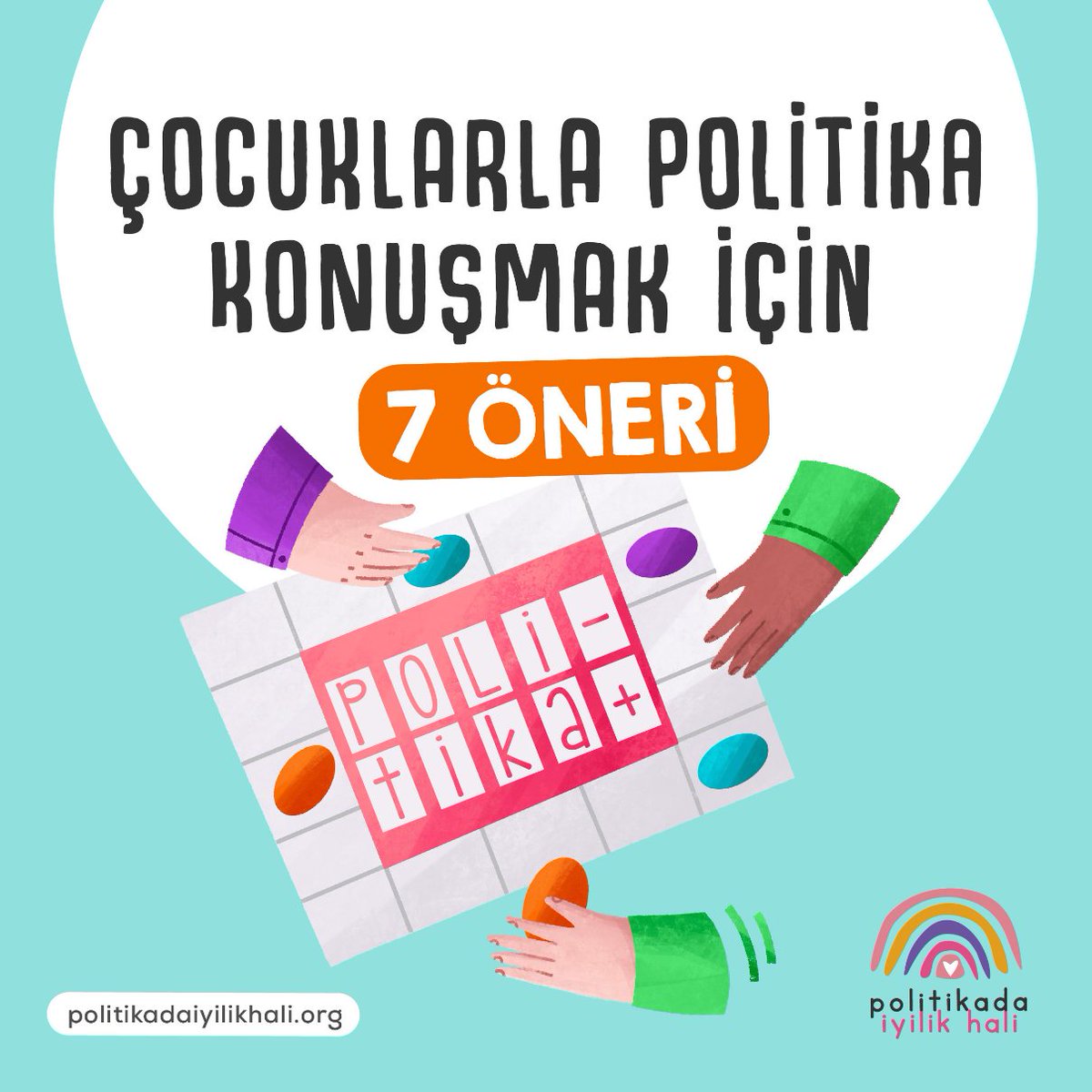 ÇOCUKLARLA POLİTİKA KONUŞMAK İÇİN

7 ÖNERİ

POLİ-
tika+

politikadaiyilikhali.org

politikada
iyilik hali